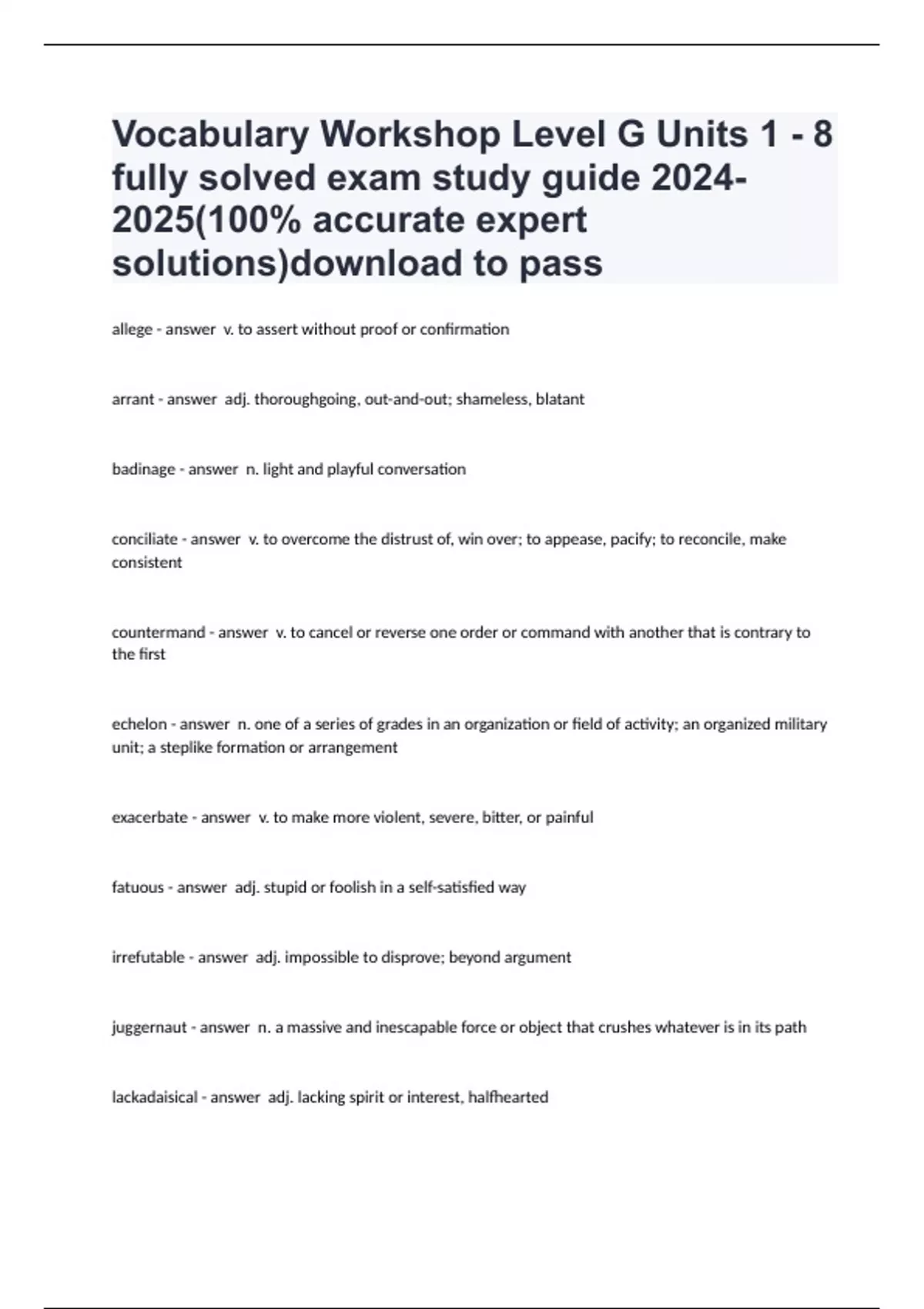 Vocabulary Workshop Level G Units 1 - 8 fully solved exam study guide 2024-2025(100% accurate expert solutions)download to pass

allege - answer v. to assert without proof or confirmation

arrant - answer adj. thoroughgoing, out-and-out; shameless, blatant

badinage - answer n. light and playful conversation

conciliate - answer v. to overcome the distrust of, win over; to appease, pacify; to reconcile, make consistent

countermand - answer v. to cancel or reverse one order or command with another that is contrary to the first

echelon - answer n. one of a series of grades in an organization or field of activity; an organized military unit; a steplike formation or arrangement

exacerbate - answer v. to make more violent, severe, bitter, or painful

fatuous - answer adj. stupid or foolish in a self-satisfied way

irrefutable - answer adj. impossible to disprove; beyond argument

juggernaut - answer n. a massive and inescapable force or object that crushes whatever is in its path

lackadaisical - answer adj. lacking spirit or interest, halfhearted